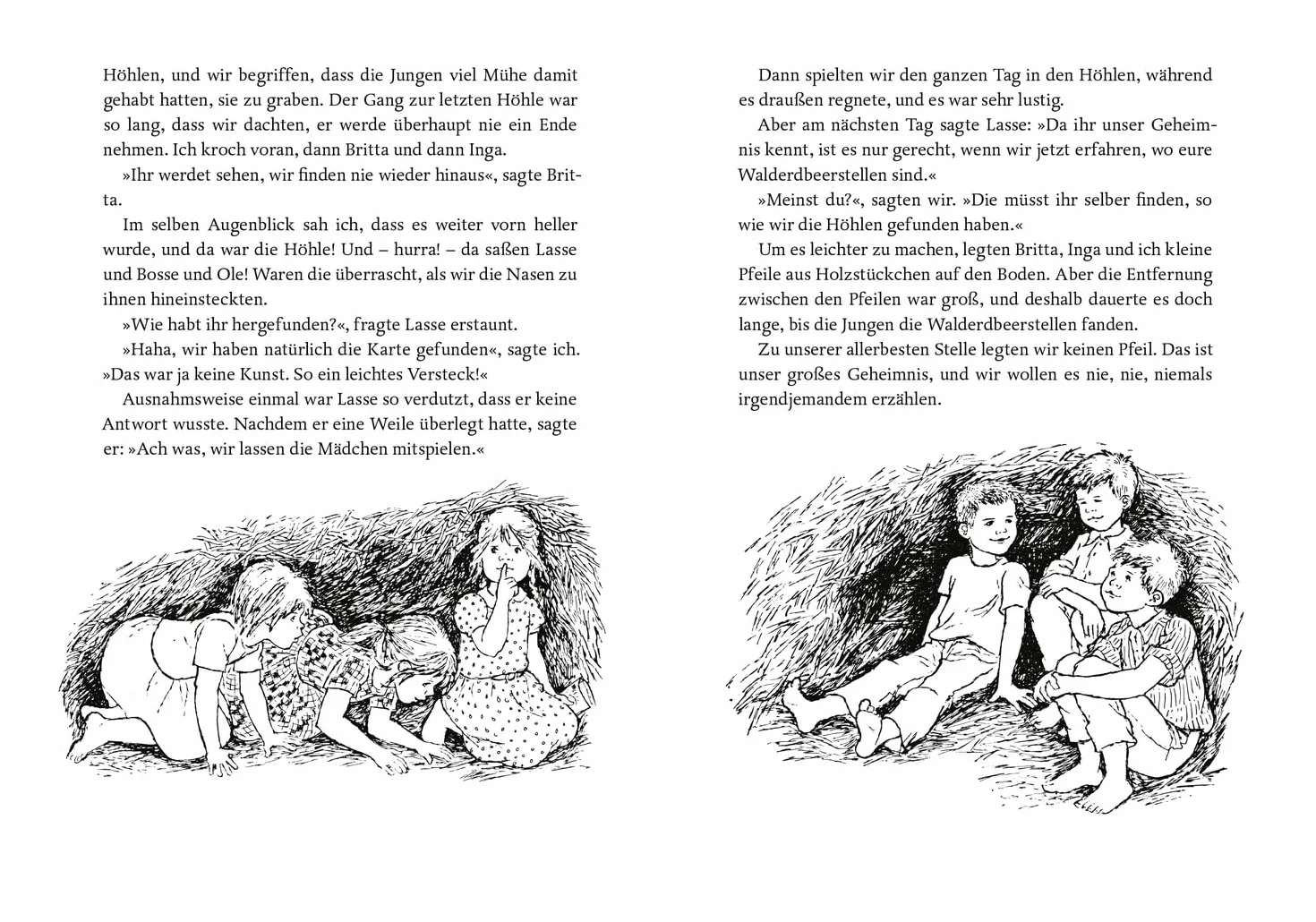 Höhlen, und wir begriffen, dass die Jungen viel Mühe damit gehabt hatten, sie zu graben. Der Gang zur letzten Höhle war so lang, dass wir dachten, er werde überhaupt nie ein Ende nehmen. Ich kroch voran, dann Britta und dann Inga.

»Ihr werdet sehen, wir finden nie wieder hinaus«, sagte Britta.

Im selben Augenblick sah ich, dass es weiter vorn heller wurde, und da war die Höhle! Und – hurra! – da saßen Lasse und Bosse und Ole! Waren die überrascht, als wir die Nasen zu ihnen hineinsteckten.

»Wie habt ihr hergefunden?«, fragte Lasse erstaunt.

»Haha, wir haben natürlich die Karte gefunden«, sagte ich. »Das war ja keine Kunst. So ein leichtes Versteck!«

Ausnahmsweise einmal war Lasse so verdutzt, dass er keine Antwort wusste. Nachdem er eine Weile überlegt hatte, sagte er: »Ach was, wir lassen die Mädchen mitspielen.«

Dann spielten wir den ganzen Tag in den Höhlen, während es draußen regnete, und es war sehr lustig.

Aber am nächsten Tag sagte Lasse: »Da ihr unser Geheimnis kennt, ist es nur gerecht, wenn wir jetzt erfahren, wo eure Walderdbeerstellen sind.«

»Meinst du?«, sagten wir. »Die müsst ihr selber finden, so wie wir die Höhlen gefunden haben.«

Um es leichter zu machen, legten Britta, Inga und ich kleine Pfeile aus Holzstückchen auf den Boden. Aber die Entfernung zwischen den Pfeilen war groß, und deshalb dauerte es doch lange, bis die Jungen die Walderdbeerstellen fanden.

Zu unserer allerbesten Stelle legten wir keinen Pfeil. Das ist unser großes Geheimnis, und wir wollen es nie, nie, niemals irgendjemandem erzählen.